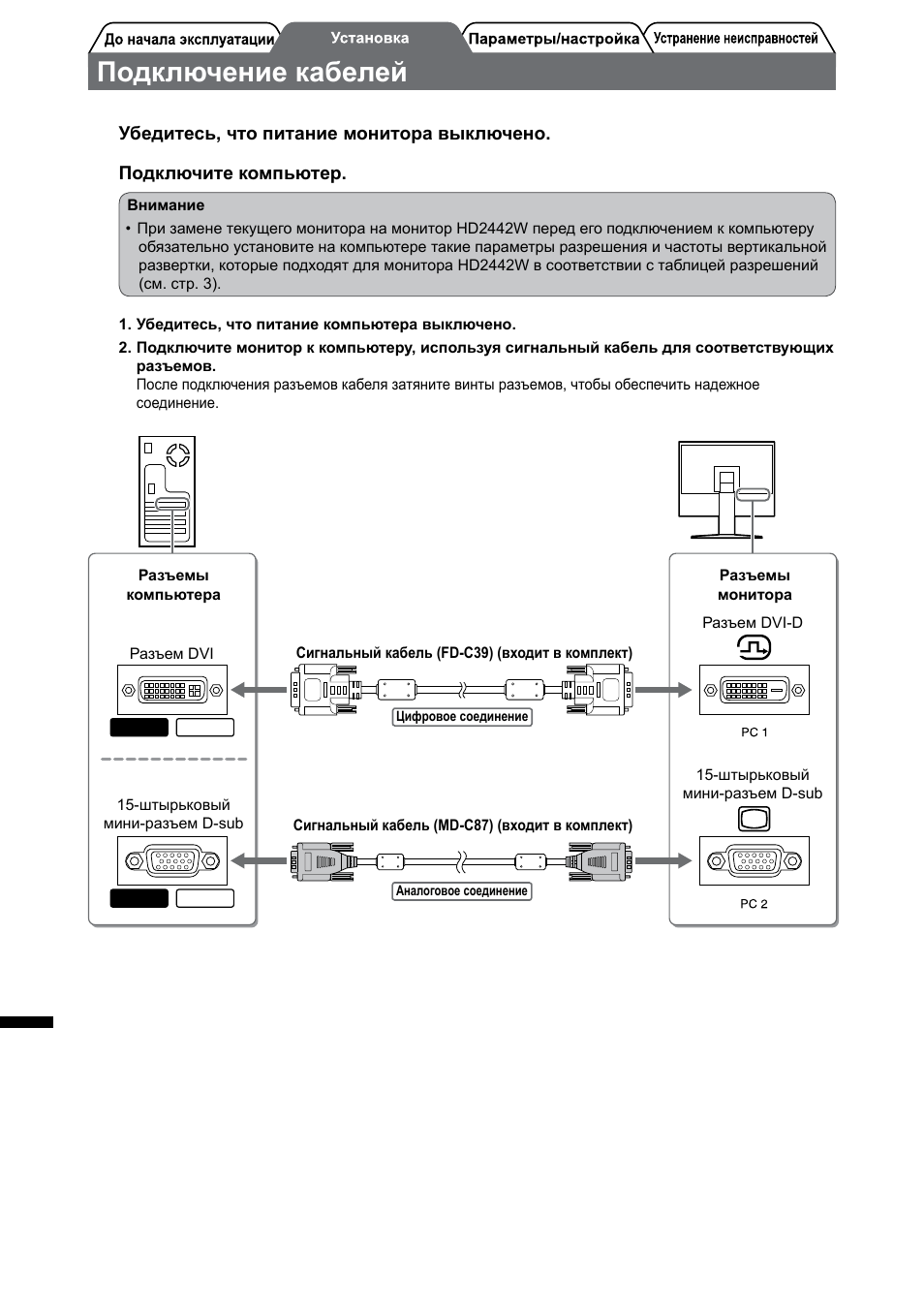 До начала эксплуатации
Установка
Параметры/настройка
Устранение неисправностей

Подключение кабелей

Убедитесь, что питание монитора выключено.

Подключите компьютер.

Внимание

• При замене текущего монитора на монитор HD2442W перед его подключением к компьютеру обязательно установите на компьютере такие параметры разрешения и частоты вертикальной развертки, которые подходят для монитора HD2442W в соответствии с таблицей разрешений (см. стр. 3).

1. Убедитесь, что питание компьютера выключено.

2. Подключите монитор к компьютеру, используя сигнальный кабель для соответствующих разъемов.
После подключения разъемов кабеля затяните винты разъемов, чтобы обеспечить надежное соединение.

Разъемы компьютера

Разъем DVI

15-штырьковый мини-разъем D-sub

Сигнальный кабель (FD-C39) (входит в комплект)

Цифровое соединение

Сигнальный кабель (MD-C87) (входит в комплект)

Аналоговое соединение

Разъемы монитора

Разъем DVI-D

PC 1

15-штырьковый мини-разъем D-sub

PC 2